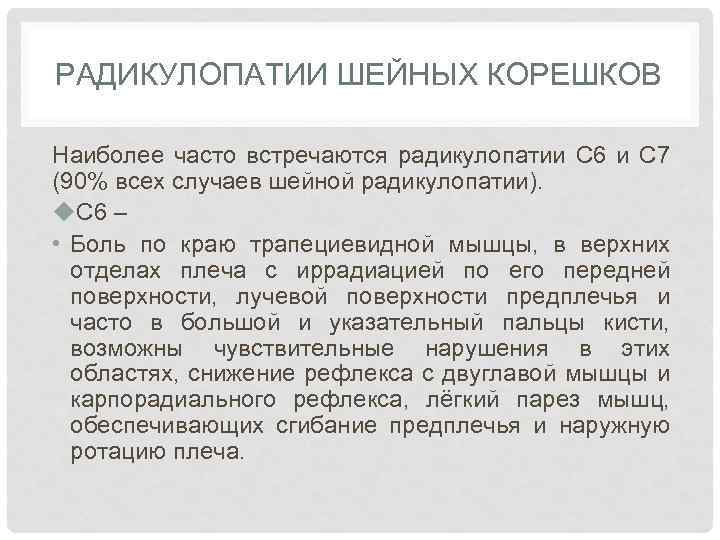 РАДИКУЛОПАТИИ ШЕЙНЫХ КОРЕШКОВ

Наиболее часто встречаются радикулопатии С6 и С7 (90% всех случаев шейной радикулопатии).

◆С6 –

• Боль по краю трапециевидной мышцы, в верхних отделах плеча с иррадиацией по его передней поверхности, лучевой поверхности предплечья и часто в большой и указательный пальцы кисти, возможны чувствительные нарушения в этих областях, снижение рефлекса с двуглавой мышцы и карпорадиального рефлекса, лёгкий парез мышц, обеспечивающих сгибание предплечья и наружную ротацию плеча.